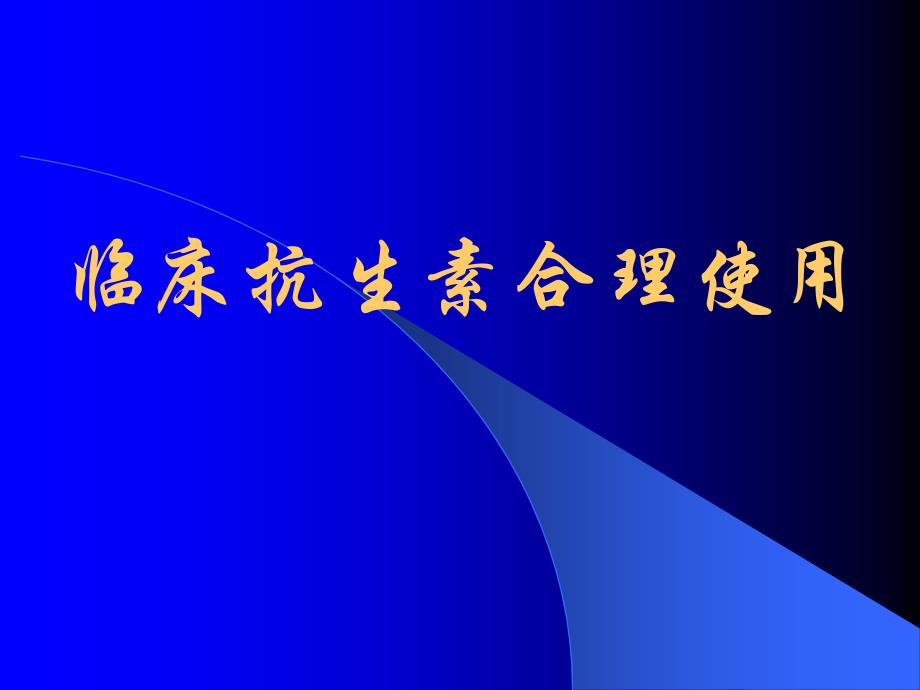 临床抗生素合理使用